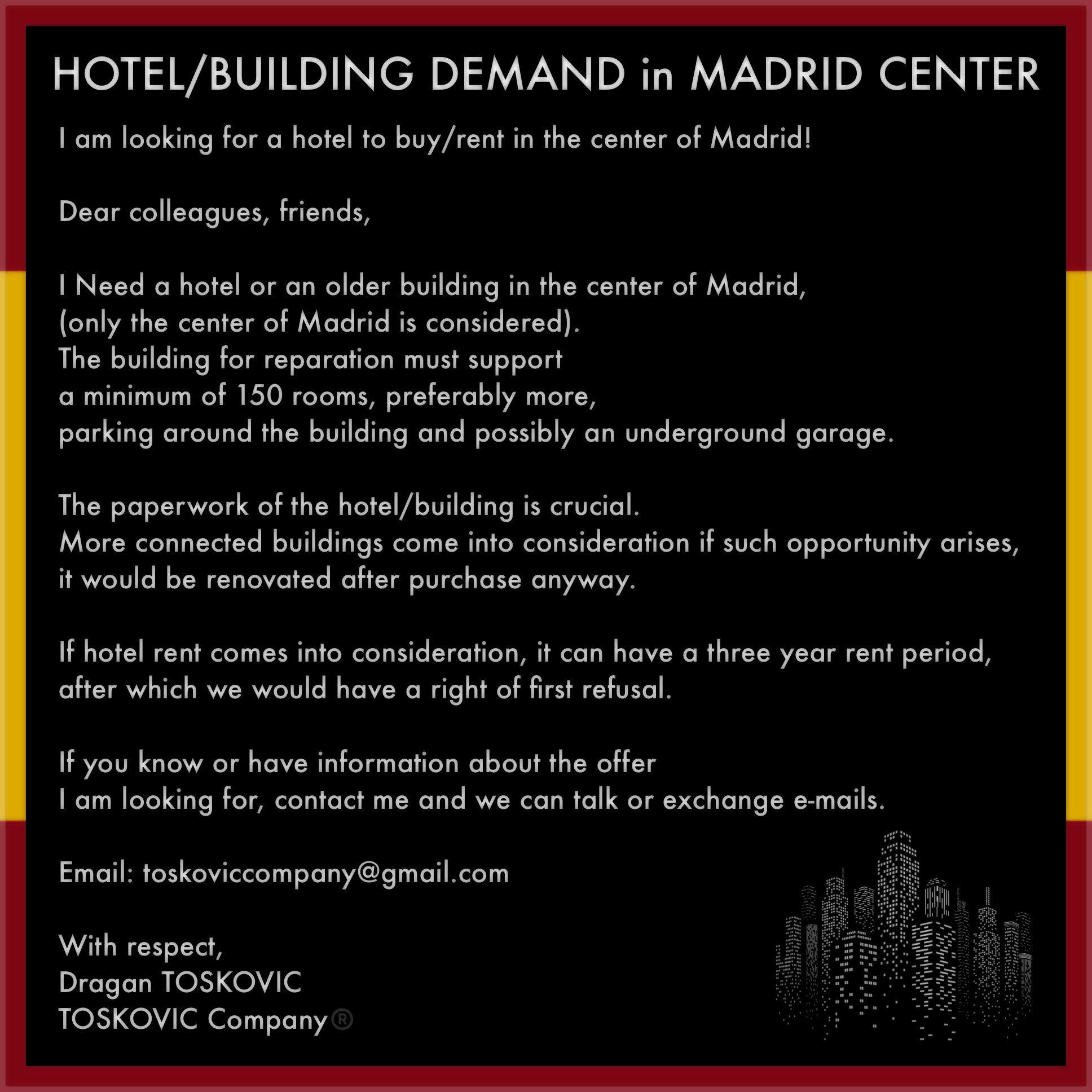 HOTEL/BUILDING DEMAND in MADRID CENTER

I am looking for a hotel to buy/rent in the center of Madrid!

Dear colleagues, friends,

I Need a hotel or an older building in the center of Madrid, (only the center of Madrid is considered).
The building for reparation must support a minimum of 150 rooms, preferably more, parking around the building and possibly an underground garage.

The paperwork of the hotel/building is crucial.
More connected buildings come into consideration if such opportunity arises, it would be renovated after purchase anyway.

If hotel rent comes into consideration, it can have a three year rent period, after which we would have a right of first refusal.

If you know or have information about the offer I am looking for, contact me and we can talk or exchange e-mails.

Email: toskoviccompany@gmail.com

With respect,
Dragan TOSKOVIC
TOSKOVIC Company®